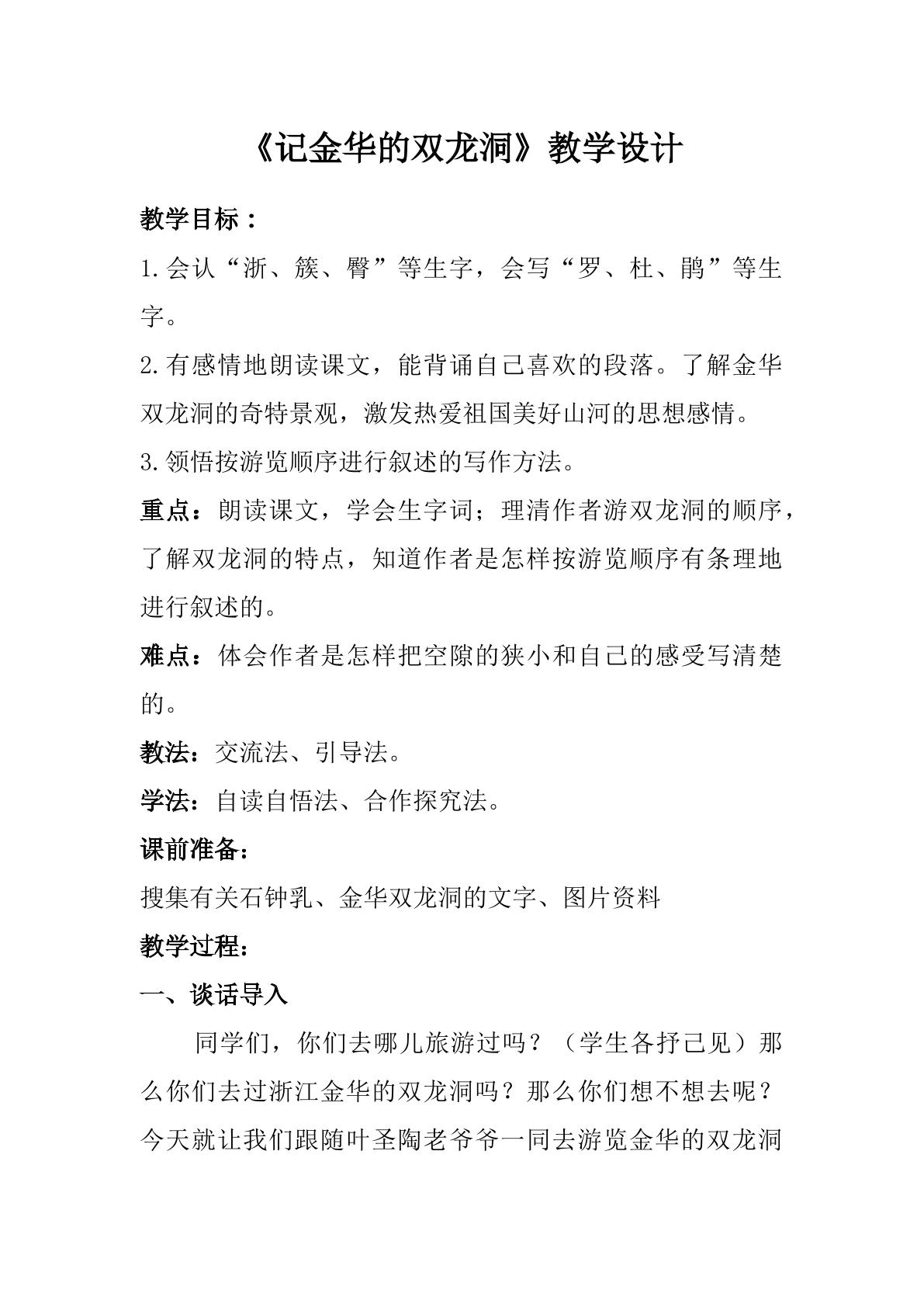 《记金华的双龙洞》教学设计

教学目标：

1.会认“浙、簇、臀”等生字，会写“罗、杜、鹃”等生字。

2.有感情地朗读课文，能背诵自己喜欢的段落。了解金华双龙洞的奇特景观，激发热爱祖国美好山河的思想感情。

3.领悟按游览顺序进行叙述的写作方法。

重点：朗读课文，学会生字词；理清作者游双龙洞的顺序，了解双龙洞的特点，知道作者是怎样按游览顺序有条理地进行叙述的。

难点：体会作者是怎样把空隙的狭小和自己的感受写清楚的。

教法：交流法、引导法。

学法：自读自悟法、合作探究法。

课前准备：

搜集有关石钟乳、金华双龙洞的文字、图片资料

教学过程：

一、谈话导入

同学们，你们去哪儿旅游过吗？（学生各抒己见）那么你们去过浙江金华的双龙洞吗？那么你们想不想去呢？今天就让我们跟随叶圣陶老爷爷一同去游览金华的双龙洞